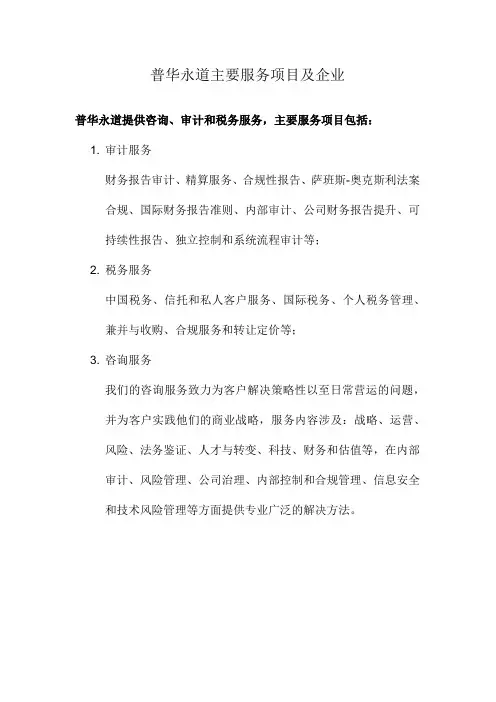 普华永道主要服务项目及企业

普华永道提供咨询、审计和税务服务，主要服务项目包括：

1. 审计服务

财务报告审计、精算服务、合规性报告、萨班斯-奥克斯利法案合规、国际财务报告准则、内部审计、公司财务报告提升、可持续性报告、独立控制和系统流程审计等；

2. 税务服务

中国税务、信托和私人客户服务、国际税务、个人税务管理、兼并与收购、合规服务和转让定价等；

3. 咨询服务

我们的咨询服务致力为客户解决策略性以至日常营运的问题，并为客户实践他们的商业战略，服务内容涉及：战略、运营、风险、法务鉴证、人才与转变、科技、财务和估值等，在内部审计、风险管理、公司治理、内部控制和合规管理、信息安全和技术风险管理等方面提供专业广泛的解决方法。